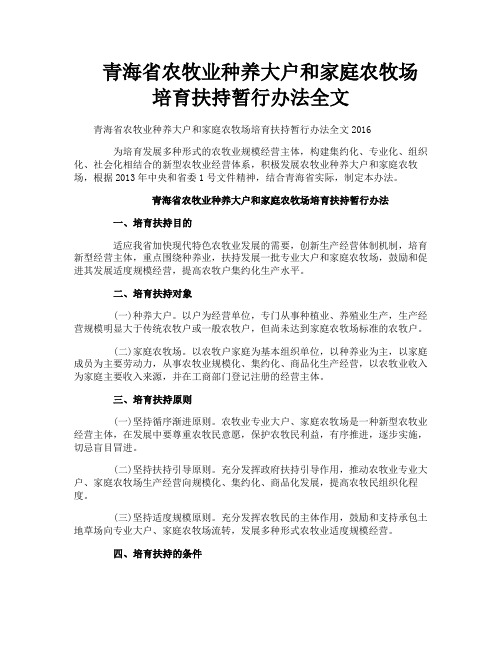 青海省农牧业种养大户和家庭农牧场培育扶持暂行办法全文

青海省农牧业种养大户和家庭农牧场培育扶持暂行办法全文 2016

为培育发展多种形式的农牧业规模经营主体，构建集约化、专业化、组织化、社会化相结合的新型农牧业经营体系，积极发展农牧业种养大户和家庭农牧场，根据 2013 年中央和省委 1 号文件精神，结合青海省实际，制定本办法。

青海省农牧业种养大户和家庭农牧场培育扶持暂行办法

一、培育扶持目的

适应我省加快现代特色农牧业发展的需要，创新生产经营体制机制，培育新型经营主体，重点围绕种养业，扶持发展一批专业大户和家庭农牧场，鼓励和促进其发展适度规模经营，提高农牧户集约化生产水平。

二、培育扶持对象

(一)种养大户。以户为经营单位，专门从事种植业、养殖业生产，生产经营规模明显大于传统农牧户或一般农牧户，但尚未达到家庭农牧场标准的农牧户。

(二)家庭农牧场。以农牧户家庭为基本组织单位，以种养业为主，以家庭成员为主要劳动力，从事农牧业规模化、集约化、商品化生产经营，以农牧业收入为家庭主要收入来源，并在工商部门登记注册的经营主体。

三、培育扶持原则

(一)坚持循序渐进原则。农牧业专业大户、家庭农牧场是一种新型农牧业经营主体，在发展中要尊重农牧民意愿，保护农牧民利益，有序推进，逐步实施，切忌盲目冒进。

(二)坚持扶持引导原则。充分发挥政府扶持引导作用，推动农牧业专业大户、家庭农牧场生产经营向规模化、集约化、商品化发展，提高农牧民组织化程度。

(三)坚持适度规模原则。充分发挥农牧民的主体作用，鼓励和支持承包土地草场向专业大户、家庭农牧场流转，发展多种形式农牧业适度规模经营。

四、培育扶持的条件